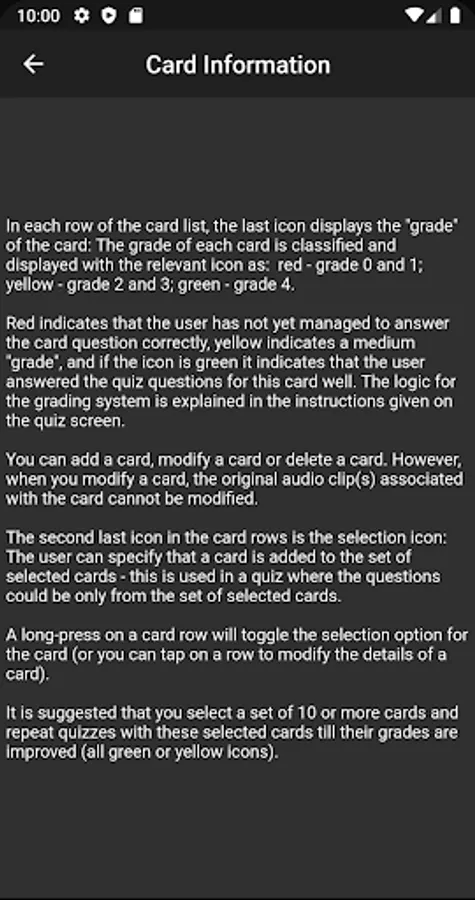 10:00

Card Information

In each row of the card list, the last icon displays the "grade" of the card: The grade of each card is classified and displayed with the relevant icon as: red - grade 0 and 1; yellow - grade 2 and 3; green - grade 4.

Red indicates that the user has not yet managed to answer the card question correctly, yellow indicates a medium "grade", and if the icon is green it indicates that the user answered the quiz questions for this card well. The logic for the grading system is explained in the instructions given on the quiz screen.

You can add a card, modify a card or delete a card. However, when you modify a card, the original audio clip(s) associated with the card cannot be modified.

The second last icon in the card rows is the selection icon: The user can specify that a card is added to the set of selected cards - this is used in a quiz where the questions could be only from the set of selected cards.

A long-press on a card row will toggle the selection option for the card (or you can tap on a row to modify the details of a card).

It is suggested that you select a set of 10 or more cards and repeat quizzes with these selected cards till their grades are improved (all green or yellow icons).